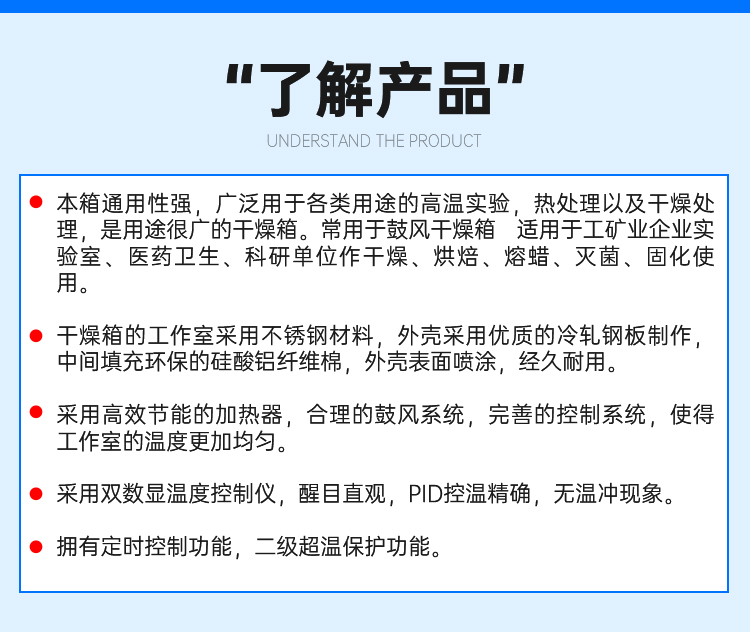 “了解产品”

UNDERSTAND THE PRODUCT

• 本箱通用性强，广泛用于各类用途的高温实验，热处理以及干燥处理，是用途很广的干燥箱。常用于鼓风干燥箱 适用于工矿业企业实验室、医药卫生、科研单位作干燥、烘焙、熔蜡、灭菌、固化使用。

• 干燥箱的工作室采用不锈钢材料，外壳采用优质的冷轧钢板制作，中间填充环保的硅酸铝纤维棉，外壳表面喷涂，经久耐用。

• 采用高效节能的加热器，合理的鼓风系统，完善的控制系统，使得工作室的温度更加均匀。

• 采用双数显温度控制仪，醒目直观，PID控温精确，无温冲现象。

• 拥有定时控制功能，二级超温保护功能。